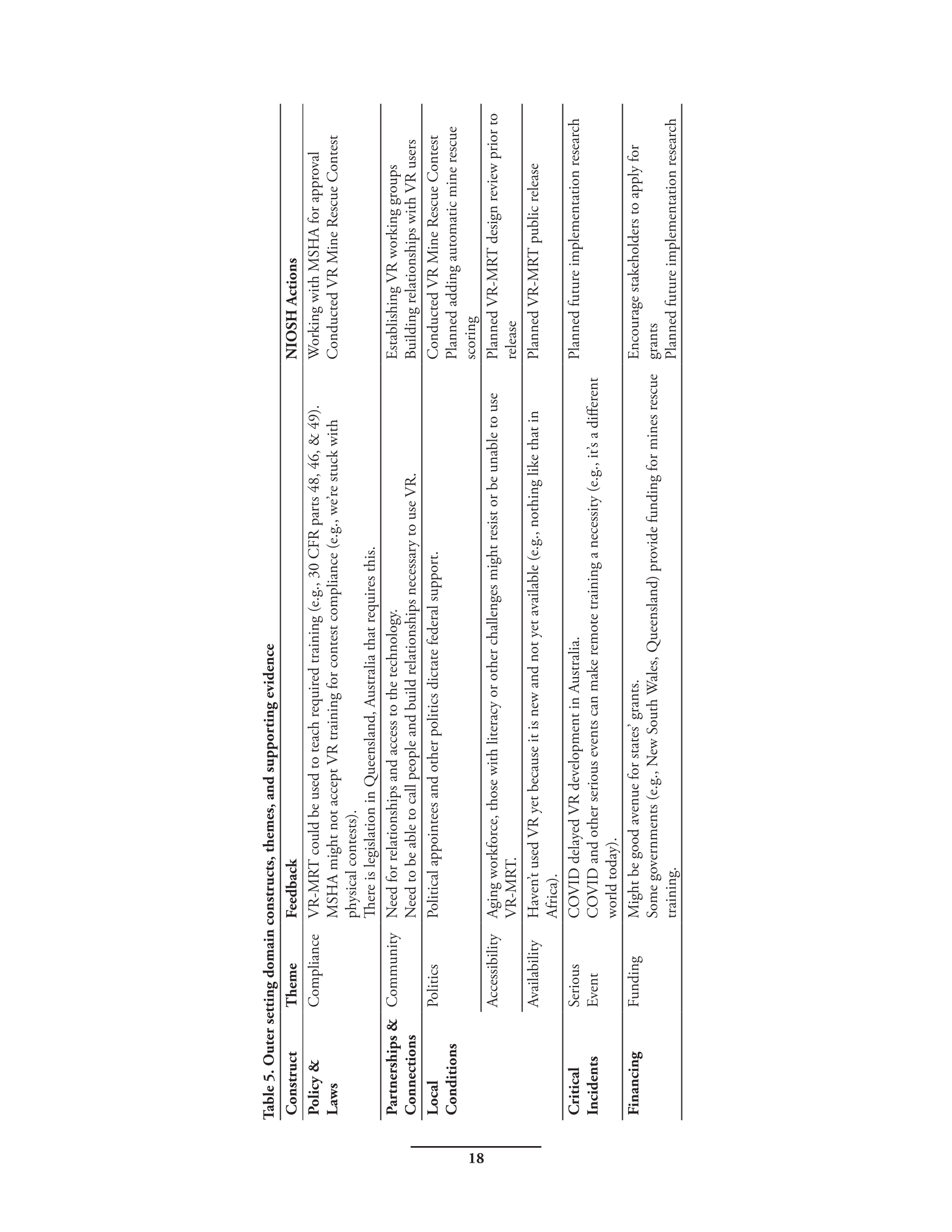 Table 5. Outer setting domain constructs, themes, and supporting evidence

| Construct | Theme | Feedback | NIOSH Actions |
|---|---|---|---|
| Policy & Laws | Compliance | VR-MRT could be used to teach required training (e.g., 30 CFR parts 48, 46, & 49). MSHA might not accept VR training for contest compliance (e.g., we're stuck with physical contests). There is legislation in Queensland, Australia that requires this. | Working with MSHA for approval Conducted VR Mine Rescue Contest |
| Partnerships & Connections | Community | Need for relationships and access to the technology. Need to be able to call people and build relationships necessary to use VR. | Establishing VR working groups Building relationships with VR users |
| Local Conditions | Politics | Political appointees and other politics dictate federal support. | Conducted VR Mine Rescue Contest Planned adding automatic mine rescue scoring |
| | Accessibility | Aging workforce, those with literacy or other challenges might resist or be unable to use VR-MRT. | Planned VR-MRT design review prior to release |
| | Availability | Haven't used VR yet because it is new and not yet available (e.g., nothing like that in Africa). | Planned VR-MRT public release |
| Critical Incidents | Serious Event | COVID delayed VR development in Australia. COVID and other serious events can make remote training a necessity (e.g., it's a different world today). | Planned future implementation research |
| Financing | Funding | Might be good avenue for states' grants. Some governments (e.g., New South Wales, Queensland) provide funding for mines rescue training. | Encourage stakeholders to apply for grants Planned future implementation research |

18